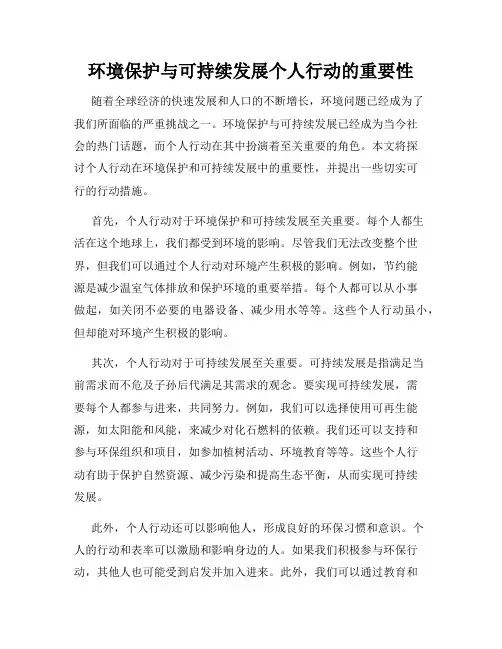 环境保护与可持续发展个人行动的重要性

随着全球经济的快速发展和人口的不断增长，环境问题已经成为了我们所面临的严重挑战之一。环境保护与可持续发展已经成为当今社会的热门话题，而个人行动在其中扮演着至关重要的角色。本文将探讨个人行动在环境保护和可持续发展中的重要性，并提出一些切实可行的行动措施。

首先，个人行动对于环境保护和可持续发展至关重要。每个人都生活在这个地球上，我们都受到环境的影响。尽管我们无法改变整个世界，但我们可以通过个人行动对环境产生积极的影响。例如，节约能源是减少温室气体排放和保护环境的重要举措。每个人都可以从小事做起，如关闭不必要的电器设备、减少用水等等。这些个人行动虽小，但却能对环境产生积极的影响。

其次，个人行动对于可持续发展至关重要。可持续发展是指满足当前需求而不危及子孙后代满足其需求的观念。要实现可持续发展，需要每个人都参与进来，共同努力。例如，我们可以选择使用可再生能源，如太阳能和风能，来减少对化石燃料的依赖。我们还可以支持和参与环保组织和项目，如参加植树活动、环境教育等等。这些个人行动有助于保护自然资源、减少污染和提高生态平衡，从而实现可持续发展。

此外，个人行动还可以影响他人，形成良好的环保习惯和意识。个人的行动和表率可以激励和影响身边的人。如果我们积极参与环保行动，其他人也可能受到启发并加入进来。此外，我们可以通过教育和